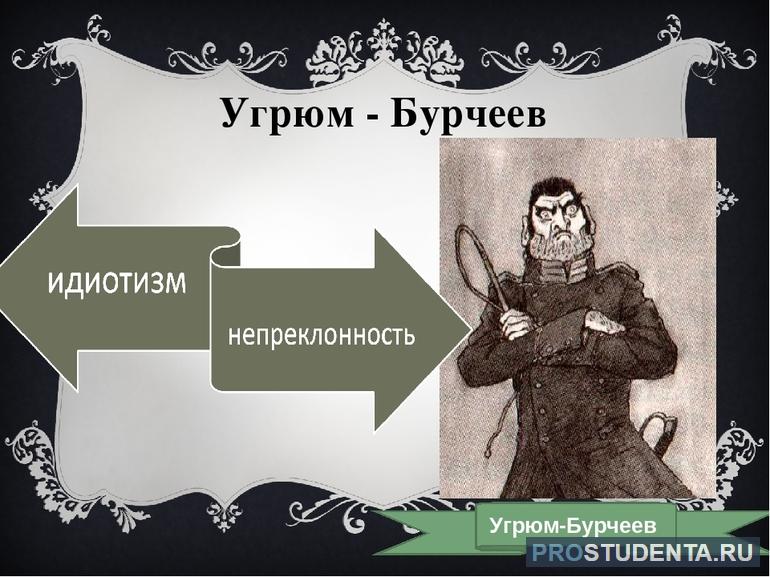 Угрюм - Бурчеев

идиотизм

непреклонность

Угрюм-Бурчеев

PROSTUDENTA.RU